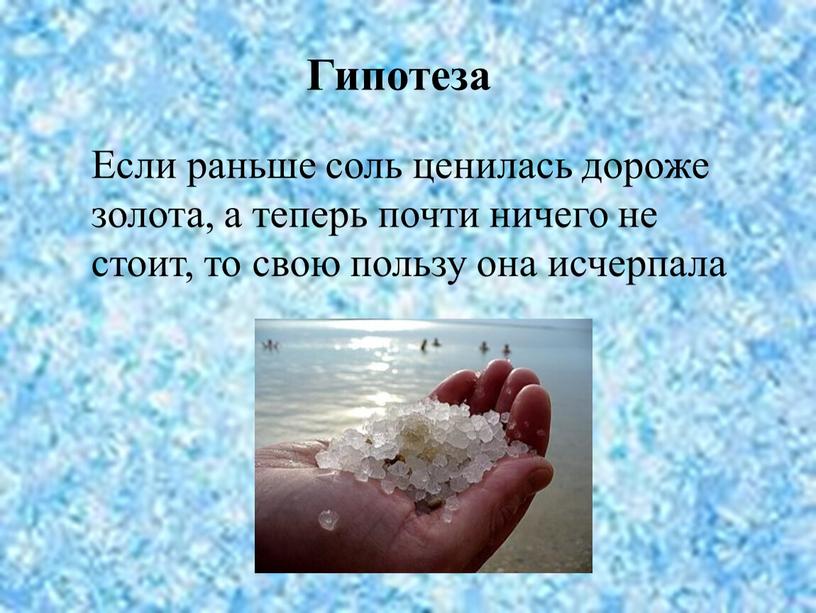 Гипотеза

Если раньше соль ценилась дороже золота, а теперь почти ничего не стоит, то свою пользу она исчерпала